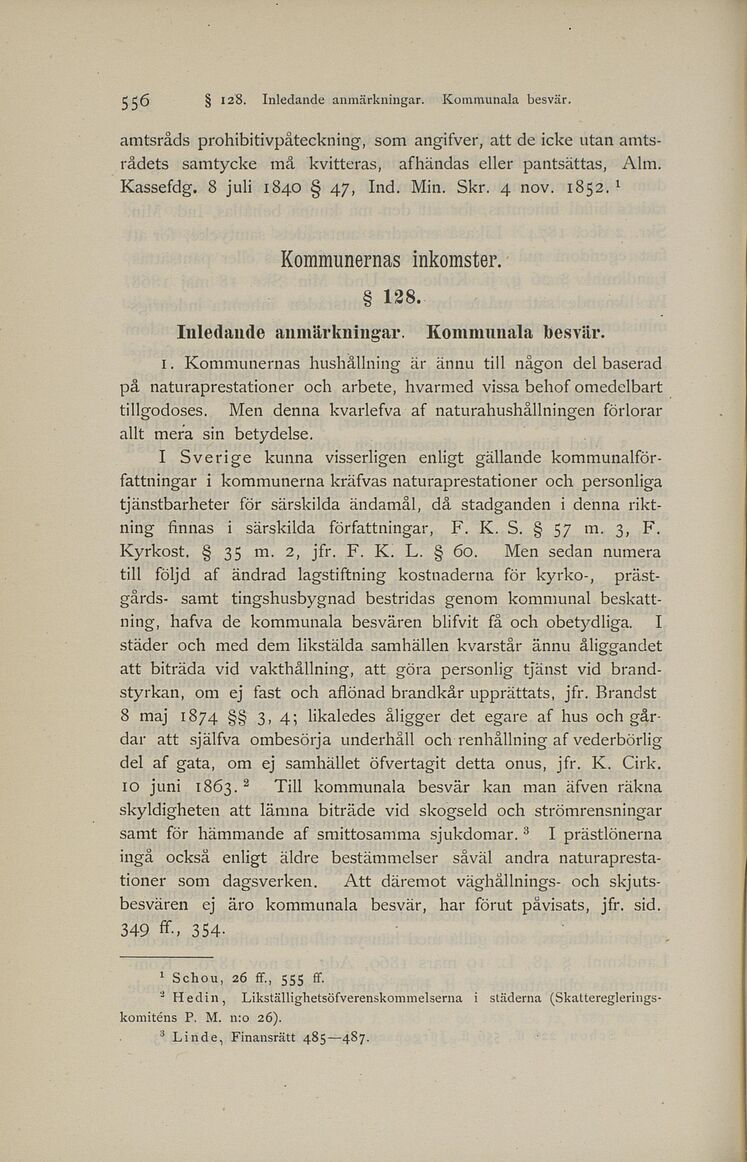 556 § 128. Inledande anmärkningar. Kommunala besvär.

amtsråds prohibitivpåteckning, som angifver, att de icke utan amtsrådets samtycke må kvitteras, afhändas eller pantsättas, Alm. Kassefdg. 8 juli 1840 § 47, Ind. Min. Skr. 4 nov. 1852.$^1$

Kommunernas inkomster.

§ 128.

Inledande anmärkningar. Kommunala besvär.

1. Kommunernas hushållning är ännu till någon del baserad på naturaprestationer och arbete, hvarmed vissa behof omedelbart tillgodoses. Men denna kvarlefva af naturahushållningen förlorar allt mera sin betydelse.

I Sverige kunna visserligen enligt gällande kommunalförfattningar i kommunerna kräfvas naturaprestationer och personliga tjänstbarheter för särskilda ändamål, då stadganden i denna riktning finnas i särskilda författningar, F. K. S. § 57 m. 3, F. Kyrkost. § 35 m. 2, jfr. F. K. L. § 60. Men sedan numera till följd af ändrad lagstiftning kostnaderna för kyrko-, prästgårds- samt tingshusbygnad bestridas genom kommunal beskattning, hafva de kommunala besvären blifvit få och obetydliga. I städer och med dem likstälda samhällen kvarstår ännu åliggandet att biträda vid vakthållning, att göra personlig tjänst vid brandstyrkan, om ej fast och aflönad brandkår upprättats, jfr. Brandst 8 maj 1874 §§ 3, 4; likaledes åligger det egare af hus och gårdar att själfva ombesörja underhåll och renhållning af vederbörlig del af gata, om ej samhället öfvertagit detta onus, jfr. K. Cirk. 10 juni 1863.$^2$ Till kommunala besvär kan man äfven räkna skyldigheten att lämna biträde vid skogseld och strömrensningar samt för hämmande af smittosamma sjukdomar.$^3$ I prästlönerna ingå också enligt äldre bestämmelser såväl andra naturaprestationer som dagsverken. Att däremot väghållnings- och skjutsbesvären ej äro kommunala besvär, har förut påvisats, jfr. sid. 349 ff., 354.

$^1$ Schou, 26 ff., 555 ff.
$^2$ Hedin, Likställighetsöfverenskommelserna i städerna (Skatteregleringskomiténs P. M. n:o 26).
$^3$ Linde, Finansrätt 485—487.